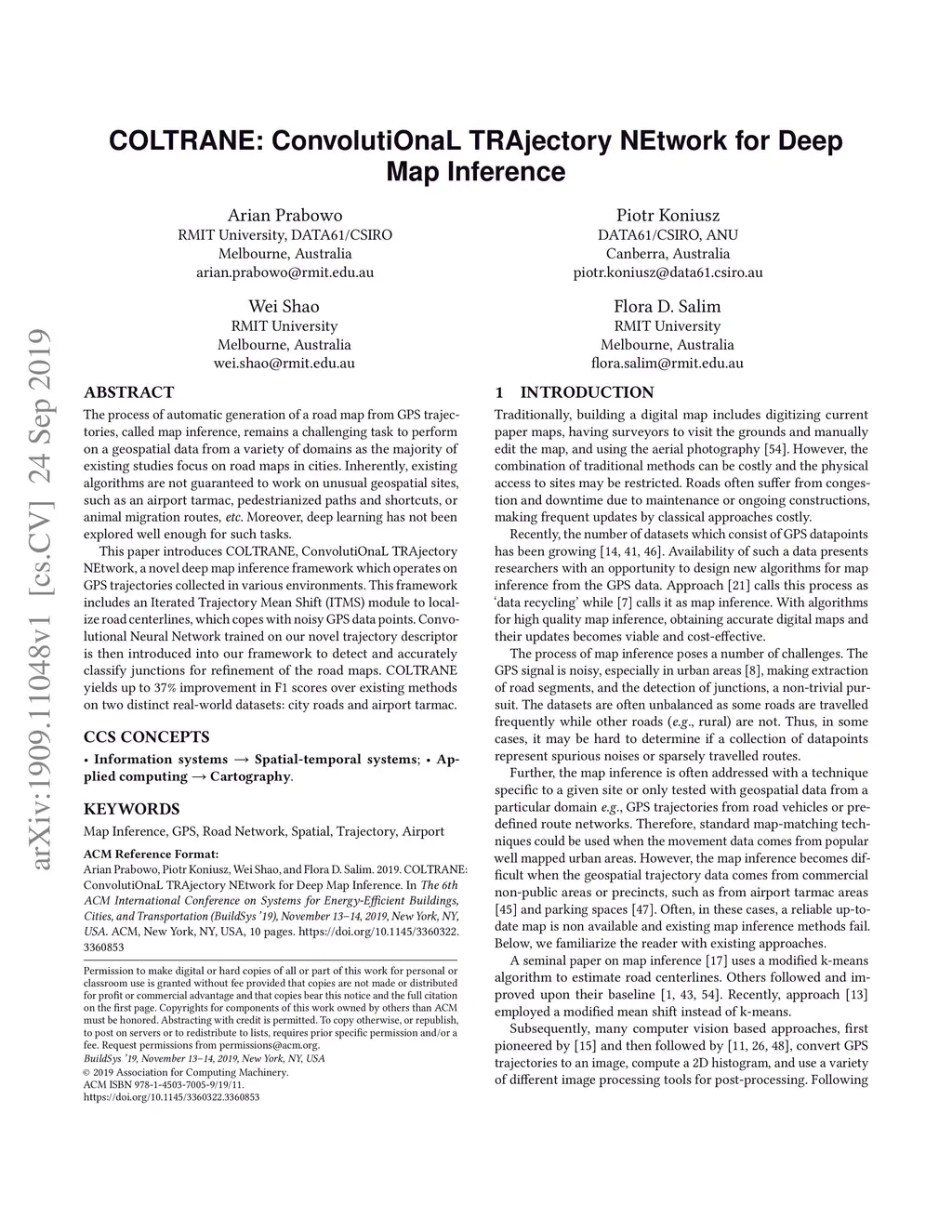 COLTRANE: ConvolutiOnaL TRAjectory NEtwork for Deep Map Inference

Arian Prabowo
RMIT University, DATA61/CSIRO
Melbourne, Australia
arian.prabowo@rmit.edu.au

Piotr Koniusz
DATA61/CSIRO, ANU
Canberra, Australia
piotr.koniusz@data61.csiro.au

Wei Shao
RMIT University
Melbourne, Australia
wei.shao@rmit.edu.au

Flora D. Salim
RMIT University
Melbourne, Australia
flora.salim@rmit.edu.au

arXiv:1909.11048v1 [cs.CV] 24 Sep 2019

ABSTRACT

The process of automatic generation of a road map from GPS trajectories, called map inference, remains a challenging task to perform on a geospatial data from a variety of domains as the majority of existing studies focus on road maps in cities. Inherently, existing algorithms are not guaranteed to work on unusual geospatial sites, such as an airport tarmac, pedestrianized paths and shortcuts, or animal migration routes, etc. Moreover, deep learning has not been explored well enough for such tasks.

This paper introduces COLTRANE, ConvolutiOnaL TRAjectory NEtwork, a novel deep map inference framework which operates on GPS trajectories collected in various environments. This framework includes an Iterated Trajectory Mean Shift (ITMS) module to localize road centerlines, which copes with noisy GPS data points. Convolutional Neural Network trained on our novel trajectory descriptor is then introduced into our framework to detect and accurately classify junctions for refinement of the road maps. COLTRANE yields up to 37% improvement in F1 scores over existing methods on two distinct real-world datasets: city roads and airport tarmac.

CCS CONCEPTS

• Information systems → Spatial-temporal systems; • Applied computing → Cartography.

KEYWORDS

Map Inference, GPS, Road Network, Spatial, Trajectory, Airport

ACM Reference Format:
Arian Prabowo, Piotr Koniusz, Wei Shao, and Flora D. Salim. 2019. COLTRANE: ConvolutiOnaL TRAjectory NEtwork for Deep Map Inference. In The 6th ACM International Conference on Systems for Energy-Efficient Buildings, Cities, and Transportation (BuildSys '19), November 13–14, 2019, New York, NY, USA. ACM, New York, NY, USA, 10 pages. https://doi.org/10.1145/3360322.3360853

Permission to make digital or hard copies of all or part of this work for personal or classroom use is granted without fee provided that copies are not made or distributed for profit or commercial advantage and that copies bear this notice and the full citation on the first page. Copyrights for components of this work owned by others than ACM must be honored. Abstracting with credit is permitted. To copy otherwise, or republish, to post on servers or to redistribute to lists, requires prior specific permission and/or a fee. Request permissions from permissions@acm.org.
BuildSys '19, November 13–14, 2019, New York, NY, USA
© 2019 Association for Computing Machinery.
ACM ISBN 978-1-4503-7005-9/19/11.
https://doi.org/10.1145/3360322.3360853

1 INTRODUCTION

Traditionally, building a digital map includes digitizing current paper maps, having surveyors to visit the grounds and manually edit the map, and using the aerial photography [54]. However, the combination of traditional methods can be costly and the physical access to sites may be restricted. Roads often suffer from congestion and downtime due to maintenance or ongoing constructions, making frequent updates by classical approaches costly.

Recently, the number of datasets which consist of GPS datapoints has been growing [14, 41, 46]. Availability of such a data presents researchers with an opportunity to design new algorithms for map inference from the GPS data. Approach [21] calls this process as 'data recycling' while [7] calls it as map inference. With algorithms for high quality map inference, obtaining accurate digital maps and their updates becomes viable and cost-effective.

The process of map inference poses a number of challenges. The GPS signal is noisy, especially in urban areas [8], making extraction of road segments, and the detection of junctions, a non-trivial pursuit. The datasets are often unbalanced as some roads are travelled frequently while other roads (e.g., rural) are not. Thus, in some cases, it may be hard to determine if a collection of datapoints represent spurious noises or sparsely travelled routes.

Further, the map inference is often addressed with a technique specific to a given site or only tested with geospatial data from a particular domain e.g., GPS trajectories from road vehicles or predefined route networks. Therefore, standard map-matching techniques could be used when the movement data comes from popular well mapped urban areas. However, the map inference becomes difficult when the geospatial trajectory data comes from commercial non-public areas or precincts, such as from airport tarmac areas [45] and parking spaces [47]. Often, in these cases, a reliable up-to-date map is non available and existing map inference methods fail. Below, we familiarize the reader with existing approaches.

A seminal paper on map inference [17] uses a modified k-means algorithm to estimate road centerlines. Others followed and improved upon their baseline [1, 43, 54]. Recently, approach [13] employed a modified mean shift instead of k-means.

Subsequently, many computer vision based approaches, first pioneered by [15] and then followed by [11, 26, 48], convert GPS trajectories to an image, compute a 2D histogram, and use a variety of different image processing tools for post-processing. Following